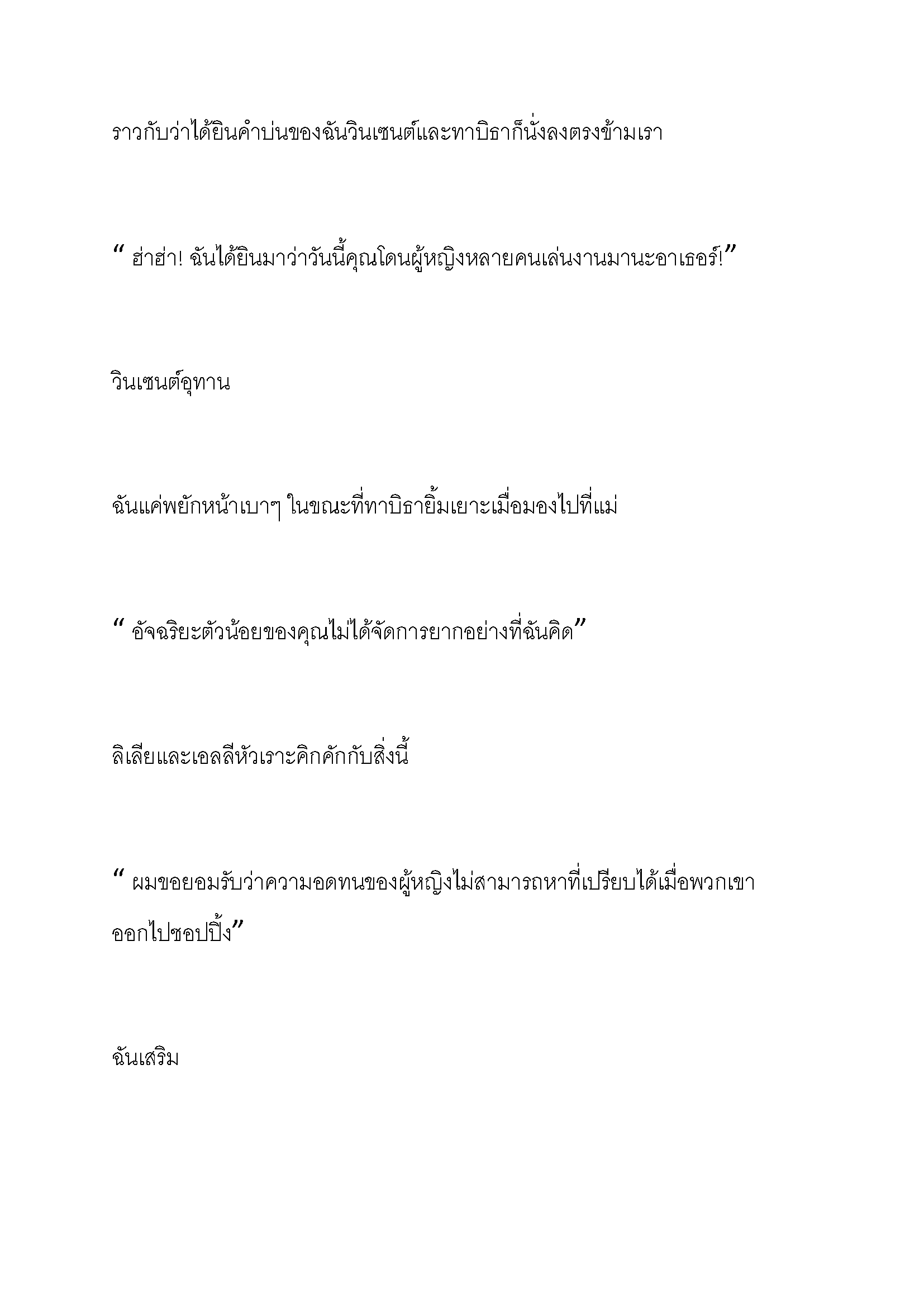 ราวกับว่าได้ยินคำบ่นของฉันวินเซนต์และทาบิธาก็นั่งลงตรงข้ามเรา

“ ฮ่าฮ่า! ฉันได้ยินมาว่าวันนี้คุณโดนผู้หญิงหลายคนเล่นงานมานะอาเธอร์!”

วินเซนต์อุทาน

ฉันแค่พยักหน้าเบาๆ ในขณะที่ทาบิธายิ้มเยาะเมื่อมองไปที่แม่

“ อัจฉริยะตัวน้อยของคุณไม่ได้จัดการยากอย่างที่ฉันคิด”

ลิเลียและเอลลีหัวเราะคิกคักกับสิ่งนี้

“ ผมขอยอมรับว่าความอดทนของผู้หญิงไม่สามารถหาที่เปรียบได้เมื่อพวกเขาออกไปชอปปิ้ง”

ฉันเสริม